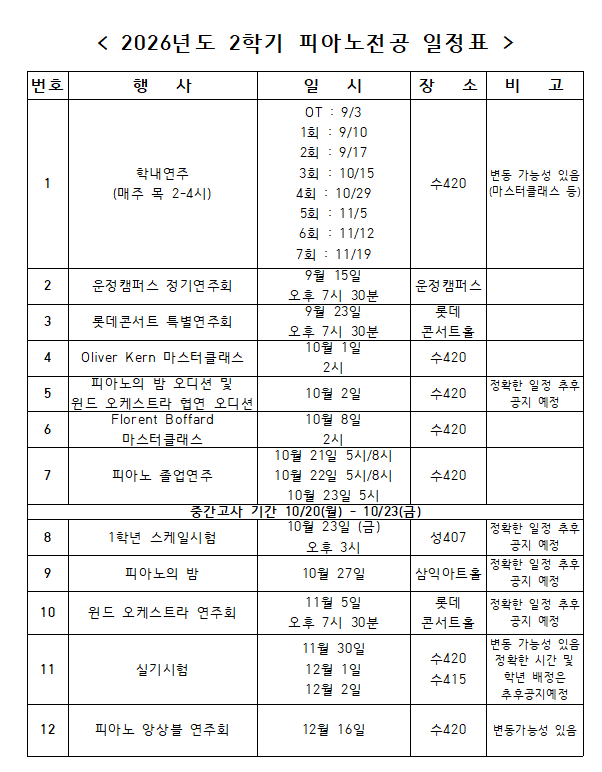 < 2026년도 2학기 피아노전공 일정표 >

| 번호 | 행 사 | 일 시 | 장 소 | 비 고 |
|---|---|---|---|---|
| 1 | 학내연주 (매주 목 2-4시) | OT : 9/3 1회 : 9/10 2회 : 9/17 3회 : 10/15 4회 : 10/29 5회 : 11/5 6회 : 11/12 7회 : 11/19 | 수420 | 변동 가능성 있음 (마스터클래스 등) |
| 2 | 운정캠퍼스 정기연주회 | 9월 15일 오후 7시 30분 | 운정캠퍼스 | |
| 3 | 롯데콘서트 특별연주회 | 9월 23일 오후 7시 30분 | 롯데 콘서트홀 | |
| 4 | Oliver Kern 마스터클래스 | 10월 1일 2시 | 수420 | |
| 5 | 피아노의 밤 오디션 및 윈드 오케스트라 협연 오디션 | 10월 2일 | 수420 | 정확한 일정 추후 공지 예정 |
| 6 | Florent Boffard 마스터클래스 | 10월 8일 2시 | 수420 | |
| 7 | 피아노 졸업연주 | 10월 21일 5시/8시 10월 22일 5시/8시 10월 23일 5시 | 수420 | |
| 중간고사 기간 10/20(월) - 10/23(금) | | | | |
| 8 | 1학년 스케일시험 | 10월 23일 (금) 오후 3시 | 성407 | 정확한 일정 추후 공지 예정 |
| 9 | 피아노의 밤 | 10월 27일 | 삼익아트홀 | 정확한 일정 추후 공지 예정 |
| 10 | 윈드 오케스트라 연주회 | 11월 5일 오후 7시 30분 | 롯데 콘서트홀 | 정확한 일정 추후 공지 예정 |
| 11 | 실기시험 | 11월 30일 12월 1일 12월 2일 | 수420 수415 | 변동 가능성 있음 정확한 시간 및 학년 배정은 추후공지예정 |
| 12 | 피아노 앙상블 연주회 | 12월 16일 | 수420 | 변동가능성 있음 |